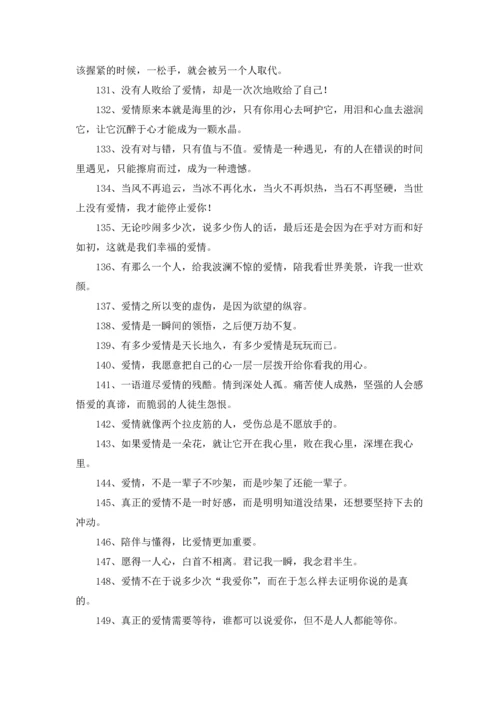 该握紧的时候，一松手，就会被另一个人取代。

131、没有人败给了爱情，却是一次次地败给了自己！

132、爱情原来本就是海里的沙，只有你用心去呵护它，用泪和心血去滋润它，让它沉醉于心才能成为一颗水晶。

133、没有对与错，只有值与不值。爱情是一种遇见，有的人在错误的时间里遇见，只能擦肩而过，成为一种遗憾。

134、当风不再追云，当冰不再化水，当火不再炽热，当石不再坚硬，当世上没有爱情，我才能停止爱你！

135、无论吵闹多少次，说多少伤人的话，最后还是会因为在乎对方而和好如初，这就是我们幸福的爱情。

136、有那么一个人，给我波澜不惊的爱情，陪我看世界美景，许我一世欢颜。

137、爱情之所以变的虚伪，是因为欲望的纵容。

138、爱情是一瞬间的领悟，之后便万劫不复。

139、有多少爱情是天长地久，有多少爱情是玩玩而已。

140、爱情，我愿意把自己的心一层一层拨开给你看我的用心。

141、一语道尽爱情的残酷。情到深处人孤。痛苦使人成熟，坚强的人会感悟爱的真谛，而脆弱的人徒生怨恨。

142、爱情就像两个拉皮筋的人，受伤总是不愿放手的。

143、如果爱情是一朵花，就让它开在我心里，败在我心里，深埋在我心里。

144、爱情，不是一辈子不吵架，而是吵架了还能一辈子。

145、真正的爱情不是一时好感，而是明明知道没结果，还想要坚持下去的冲动。

146、陪伴与懂得，比爱情更加重要。

147、愿得一人心，白首不相离。君记我一瞬，我念君半生。

148、爱情不在于说多少次“我爱你”，而在于怎么样去证明你说的是真的。

149、真正的爱情需要等待，谁都可以说爱你，但不是人人都能等你。